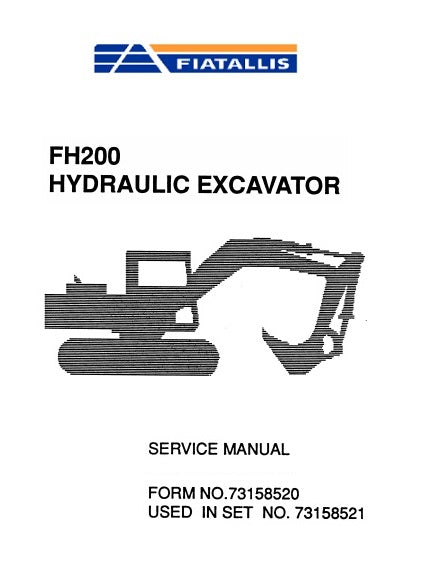 FIATALLIS

FH200
HYDRAULIC EXCAVATOR

SERVICE MANUAL

FORM NO.73158520
USED IN SET NO. 73158521